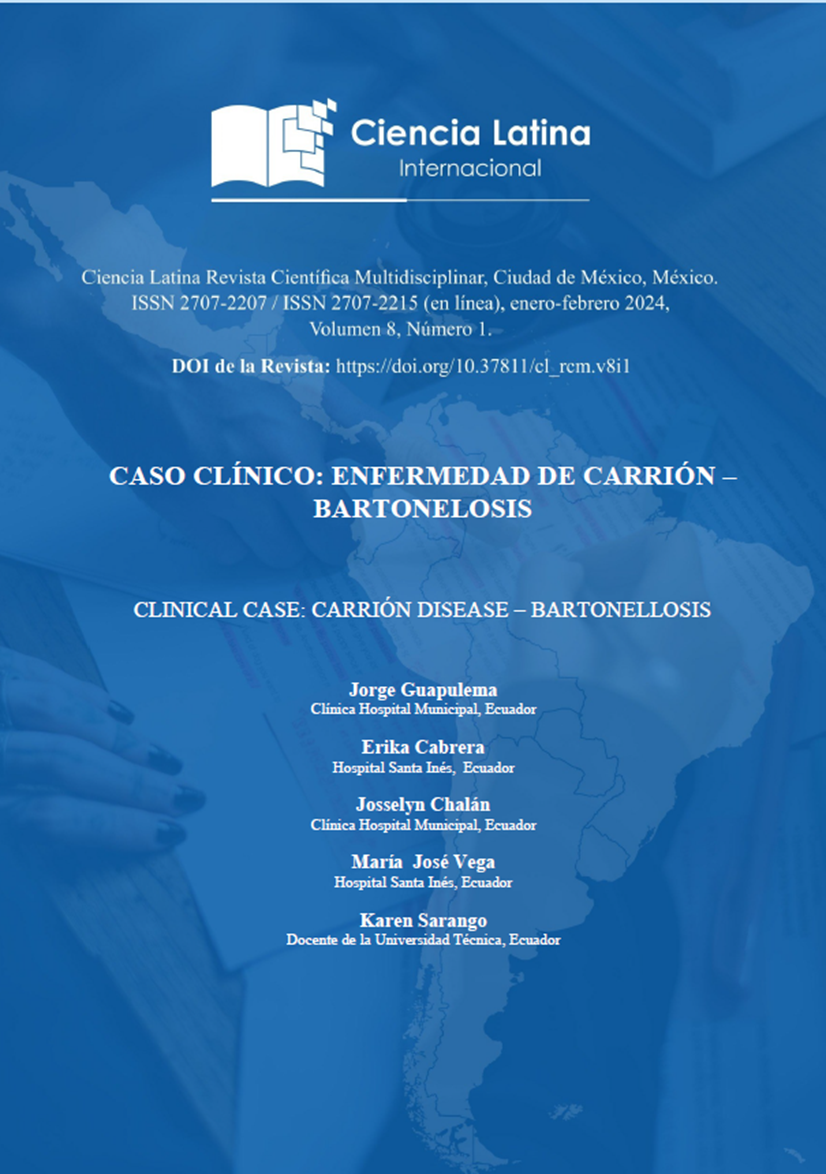 Ciencia Latina
Internacional

Ciencia Latina Revista Científica Multidisciplinar, Ciudad de México, México. ISSN 2707-2207 / ISSN 2707-2215 (en línea), enero-febrero 2024, Volumen 8, Número 1.

DOI de la Revista: https://doi.org/10.37811/cl_rcm.v8i1

CASO CLÍNICO: ENFERMEDAD DE CARRIÓN – BARTONELOSIS

CLINICAL CASE: CARRIÓN DISEASE – BARTONELLOSIS

Jorge Guapulema
Clínica Hospital Municipal, Ecuador

Erika Cabrera
Hospital Santa Inés, Ecuador

Josselyn Chalán
Clínica Hospital Municipal, Ecuador

María José Vega
Hospital Santa Inés, Ecuador

Karen Sarango
Docente de la Universidad Técnica, Ecuador